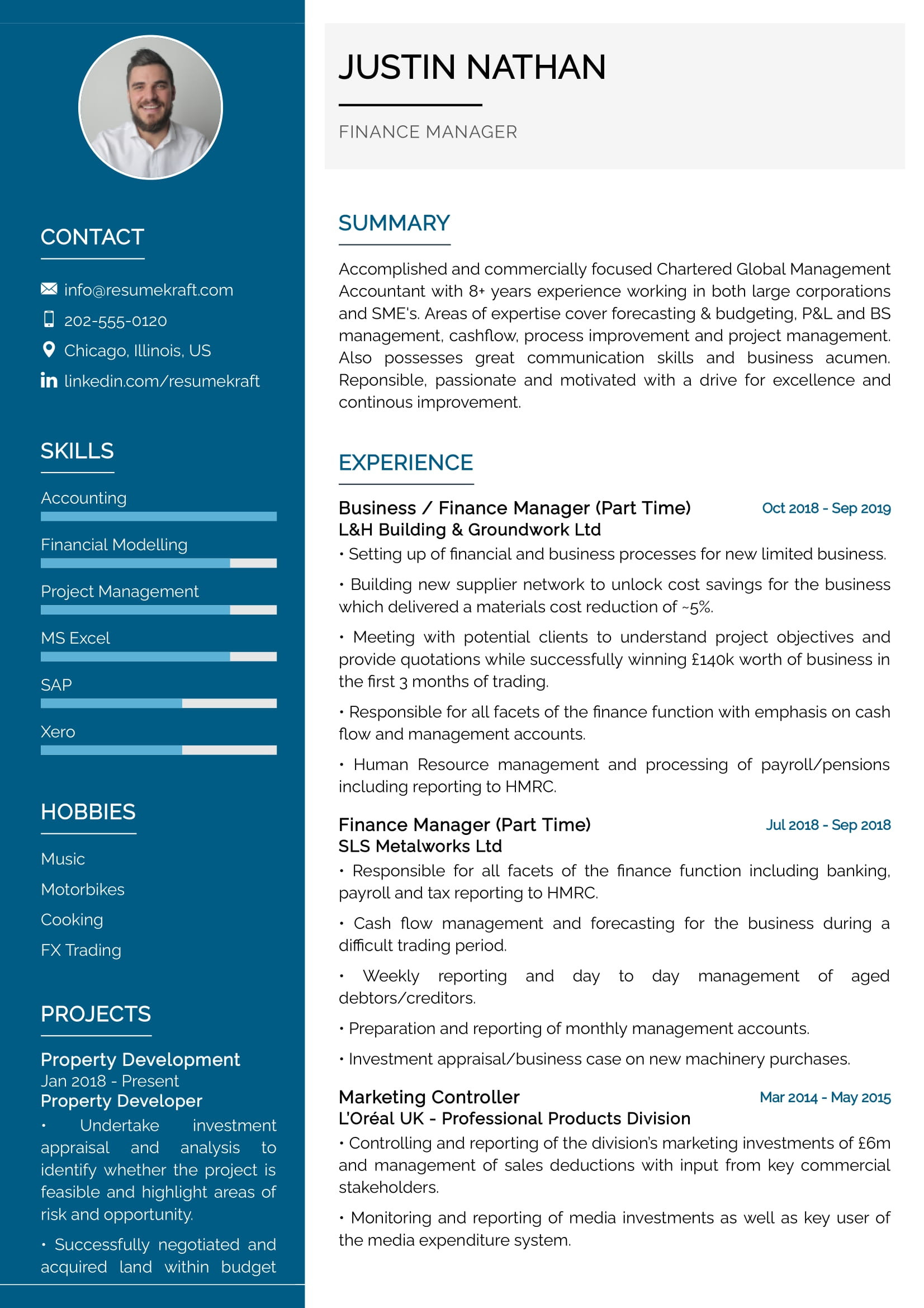 CONTACT

info@resumekraft.com
202-555-0120
Chicago, Illinois, US
linkedin.com/resumekraft

SKILLS

Accounting

Financial Modelling

Project Management

MS Excel

SAP

Xero

HOBBIES

Music
Motorbikes
Cooking
FX Trading

PROJECTS

Property Development
Jan 2018 - Present
Property Developer
• Undertake investment appraisal and analysis to identify whether the project is feasible and highlight areas of risk and opportunity.

• Successfully negotiated and acquired land within budget

JUSTIN NATHAN

FINANCE MANAGER

SUMMARY

Accomplished and commercially focused Chartered Global Management Accountant with 8+ years experience working in both large corporations and SME's. Areas of expertise cover forecasting & budgeting, P&L and BS management, cashflow, process improvement and project management. Also possesses great communication skills and business acumen. Reponsible, passionate and motivated with a drive for excellence and continous improvement.

EXPERIENCE

Business / Finance Manager (Part Time) Oct 2018 - Sep 2019
L&H Building & Groundwork Ltd
• Setting up of financial and business processes for new limited business.

• Building new supplier network to unlock cost savings for the business which delivered a materials cost reduction of ~5%.

• Meeting with potential clients to understand project objectives and provide quotations while successfully winning £140k worth of business in the first 3 months of trading.

• Responsible for all facets of the finance function with emphasis on cash flow and management accounts.

• Human Resource management and processing of payroll/pensions including reporting to HMRC.

Finance Manager (Part Time) Jul 2018 - Sep 2018
SLS Metalworks Ltd
• Responsible for all facets of the finance function including banking, payroll and tax reporting to HMRC.

• Cash flow management and forecasting for the business during a difficult trading period.

• Weekly reporting and day to day management of aged debtors/creditors.

• Preparation and reporting of monthly management accounts.

• Investment appraisal/business case on new machinery purchases.

Marketing Controller Mar 2014 - May 2015
L'Oréal UK - Professional Products Division
• Controlling and reporting of the division's marketing investments of £6m and management of sales deductions with input from key commercial stakeholders.

• Monitoring and reporting of media investments as well as key user of the media expenditure system.